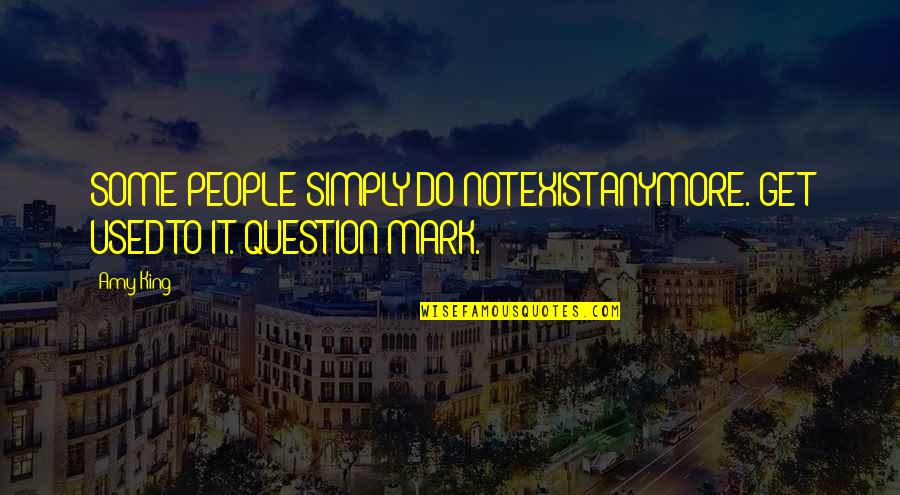 SOME PEOPLE SIMPLY DO NOT EXIST ANYMORE. GET USED TO IT. QUESTION MARK.

Amy King

WISEFAMOUSQUOTES.COM